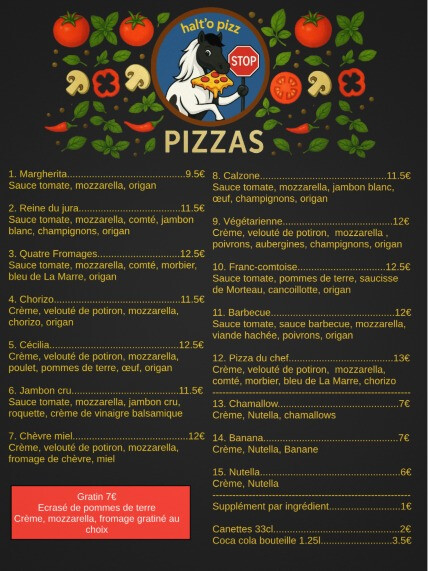 halt'o pizz

STOP

PIZZAS

1. Margherita 9.5€
Sauce tomate, mozzarella, origan

2. Reine du jura 11.5€
Sauce tomate, mozzarella, comté, jambon blanc, champignons, origan

3. Quatre Fromages 12.5€
Sauce tomate, mozzarella, comté, morbier, bleu de La Marre, origan

4. Chorizo 11.5€
Crème, velouté de potiron, mozzarella, chorizo, origan

5. Cécilia 12.5€
Crème, velouté de potiron, mozzarella, poulet, pommes de terre, œuf, origan

6. Jambon cru 11.5€
Sauce tomate, mozzarella, jambon cru, roquette, crème de vinaigre balsamique

7. Chèvre miel 12€
Crème, velouté de potiron, mozzarella, fromage de chèvre, miel

Gratin 7€
Ecrasé de pommes de terre
Crème, mozzarella, fromage gratiné au choix

8. Calzone 11.5€
Sauce tomate, mozzarella, jambon blanc, œuf, champignons, origan

9. Végétarienne 12€
Crème, velouté de potiron, mozzarella , poivrons, aubergines, champignons, origan

10. Franc-comtoise 12.5€
Sauce tomate, pommes de terre, saucisse de Morteau, cancoillotte, origan

11. Barbecue 12€
Sauce tomate, sauce barbecue, mozzarella, viande hachée, poivrons, origan

12. Pizza du chef 13€
Crème, velouté de potiron, mozzarella, comté, morbier, bleu de La Marre, chorizo

13. Chamallow 7€
Crème, Nutella, chamallows

14. Banana 7€
Crème, Nutella, Banane

15. Nutella 6€
Crème, Nutella

Supplément par ingrédient 1€

Canettes 33cl 2€
Coca cola bouteille 1.25l 3.5€